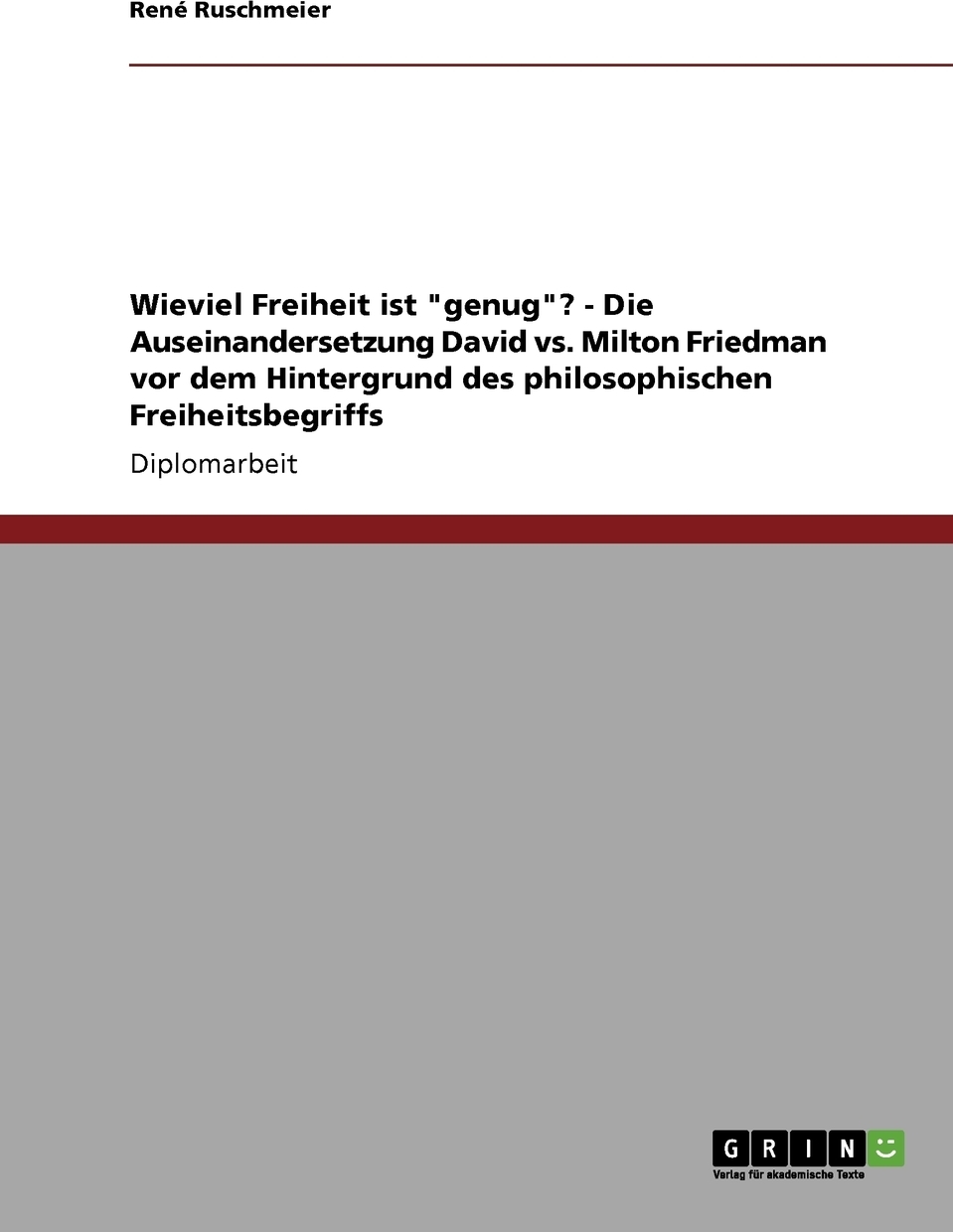 René Ruschmeier

Wieviel Freiheit ist "genug"? - Die Auseinandersetzung David vs. Milton Friedman vor dem Hintergrund des philosophischen Freiheitsbegriffs

Diplomarbeit

GRIN

Verlag für akademische Texte